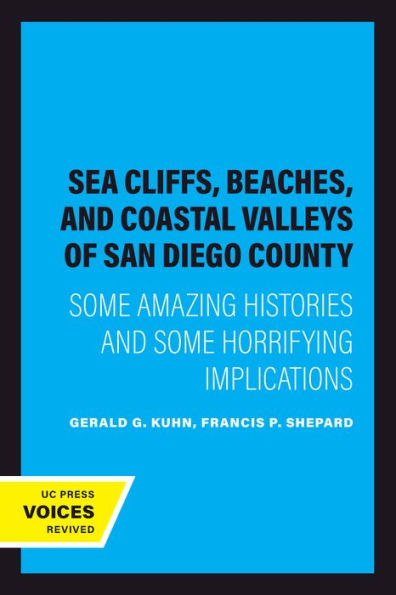 SEA CLIFFS, BEACHES, AND COASTAL VALLEYS OF SAN DIEGO COUNTY

SOME AMAZING HISTORIES AND SOME HORRIFYING IMPLICATIONS

GERALD G. KUHN, FRANCIS P. SHEPARD

UC PRESS
VOICES
REVIVED